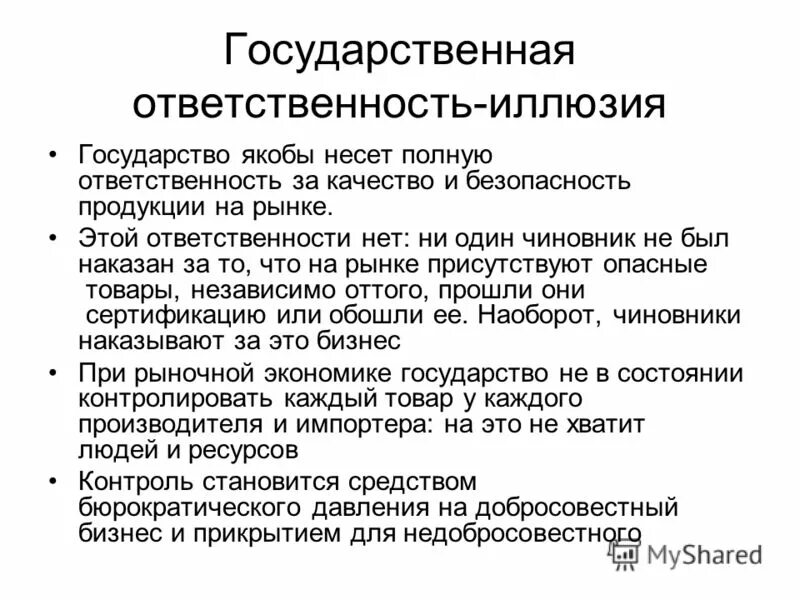 Государственная ответственность-иллюзия

• Государство якобы несет полную ответственность за качество и безопасность продукции на рынке.
• Этой ответственности нет: ни один чиновник не был наказан за то, что на рынке присутствуют опасные товары, независимо оттого, прошли они сертификацию или обошли ее. Наоборот, чиновники наказывают за это бизнес
• При рыночной экономике государство не в состоянии контролировать каждый товар у каждого производителя и импортера: на это не хватит людей и ресурсов
• Контроль становится средством бюрократического давления на добросовестный бизнес и прикрытием для недобросовестного

MyShared